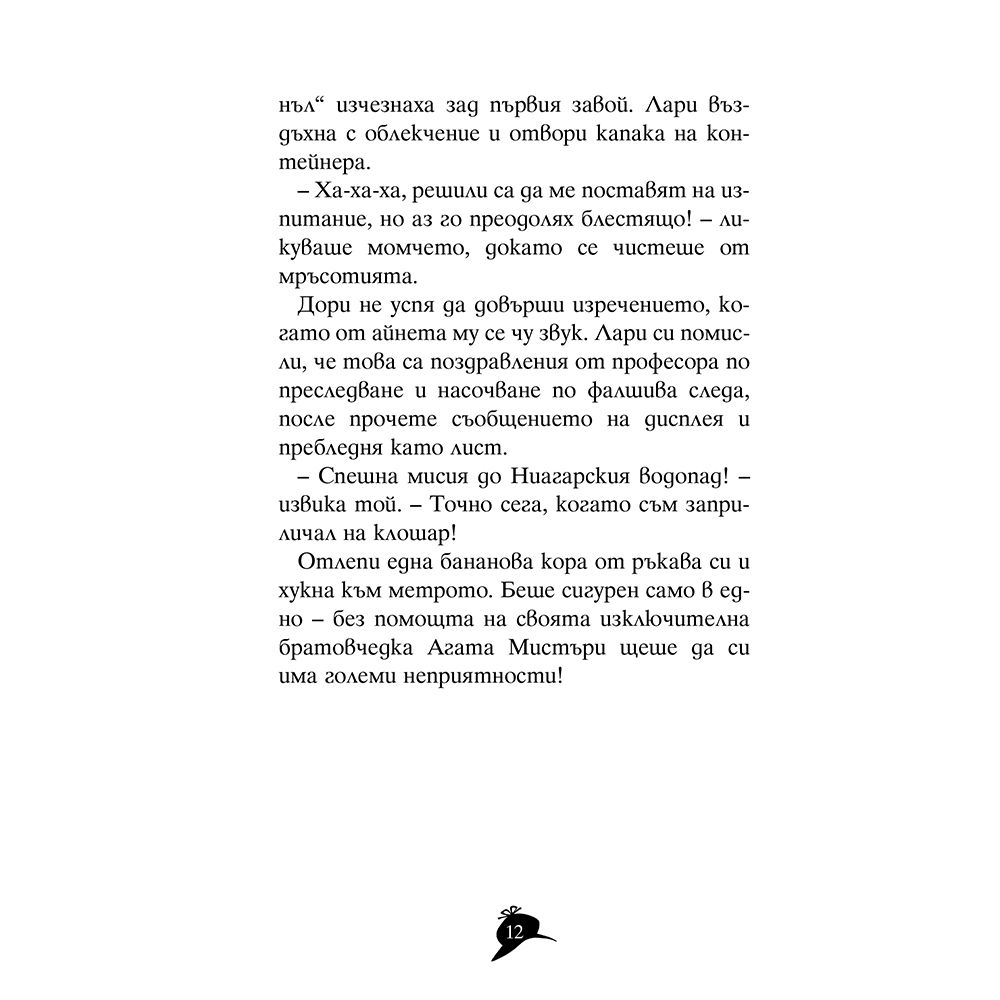 нъл“ изчезнаха зад първия завой. Лари въздъхна с облекчение и отвори капака на контейнера.

– Ха-ха-ха, решили са да ме поставят на изпитание, но аз го преодолях блестящо! – ликуваше момчето, докато се чистеше от мръсотията.

Дори не успя да довърши изречението, когато от айнета му се чу звук. Лари си помисли, че това са поздравления от професора по преследване и насочване по фалшива следа, после прочете съобщението на дисплея и пребледня като лист.

– Спешна мисия до Ниагарския водопад! – извика той. – Точно сега, когато съм заприличал на клошар!

Отлепи една бананова кора от ръкава си и хукна към метрото. Беше сигурен само в едно – без помощта на своята изключителна братовчедка Агата Мистъри щеше да си има големи неприятности!

12